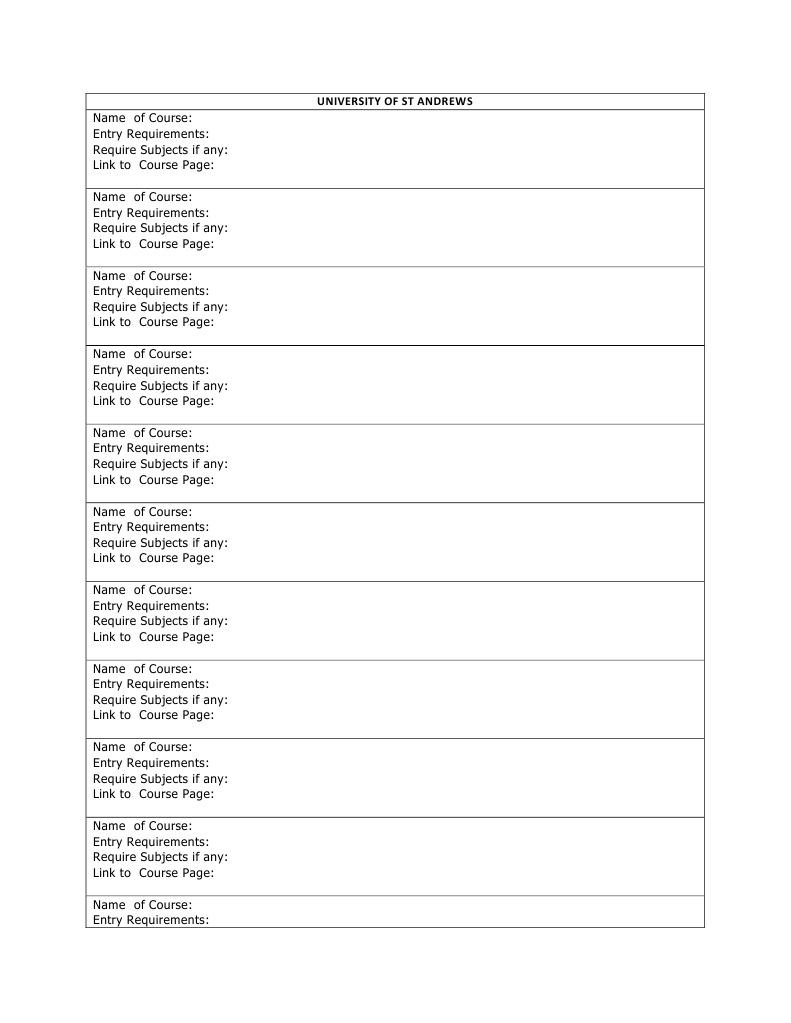 | UNIVERSITY OF ST ANDREWS |
|---|
| Name of Course:<br>Entry Requirements:<br>Require Subjects if any:<br>Link to Course Page: |
| Name of Course:<br>Entry Requirements:<br>Require Subjects if any:<br>Link to Course Page: |
| Name of Course:<br>Entry Requirements:<br>Require Subjects if any:<br>Link to Course Page: |
| Name of Course:<br>Entry Requirements:<br>Require Subjects if any:<br>Link to Course Page: |
| Name of Course:<br>Entry Requirements:<br>Require Subjects if any:<br>Link to Course Page: |
| Name of Course:<br>Entry Requirements:<br>Require Subjects if any:<br>Link to Course Page: |
| Name of Course:<br>Entry Requirements:<br>Require Subjects if any:<br>Link to Course Page: |
| Name of Course:<br>Entry Requirements:<br>Require Subjects if any:<br>Link to Course Page: |
| Name of Course:<br>Entry Requirements:<br>Require Subjects if any:<br>Link to Course Page: |
| Name of Course:<br>Entry Requirements:<br>Require Subjects if any:<br>Link to Course Page: |
| Name of Course:<br>Entry Requirements: |